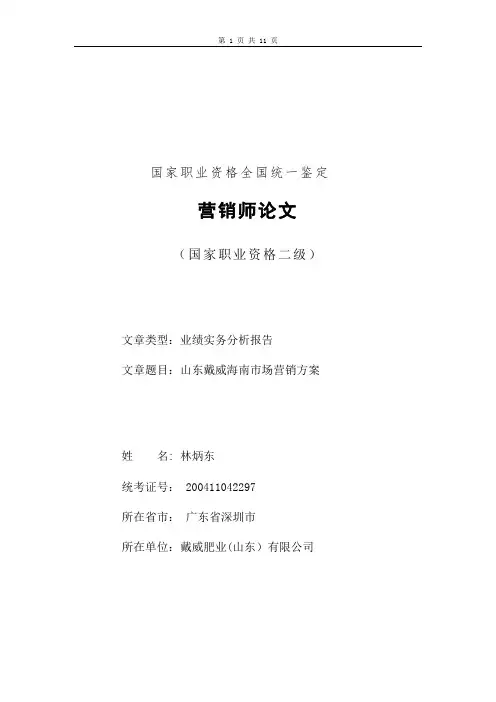 第 1 页 共 11 页

国家职业资格全国统一鉴定

营销师论文

（国家职业资格二级）

文章类型：业绩实务分析报告

文章题目：山东戴威海南市场营销方案

姓　　名：林炳东

统考证号： 200411042297

所在省市： 广东省深圳市

所在单位：戴威肥业(山东）有限公司